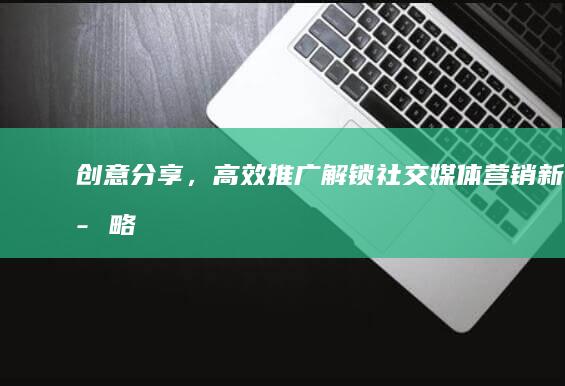 创意分享，高效推广解锁社交媒体营销新 - 略